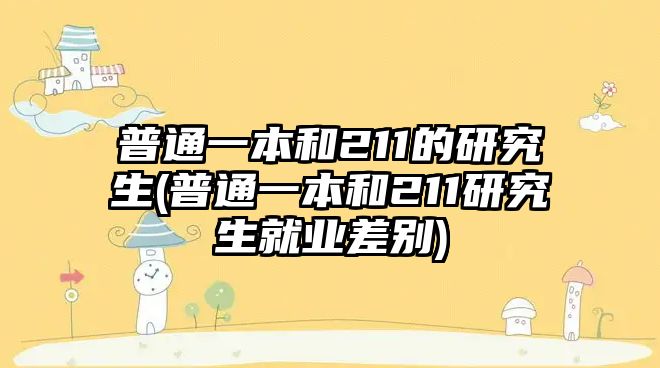 普通一本和211的研究生(普通一本和211研究生就业差别)